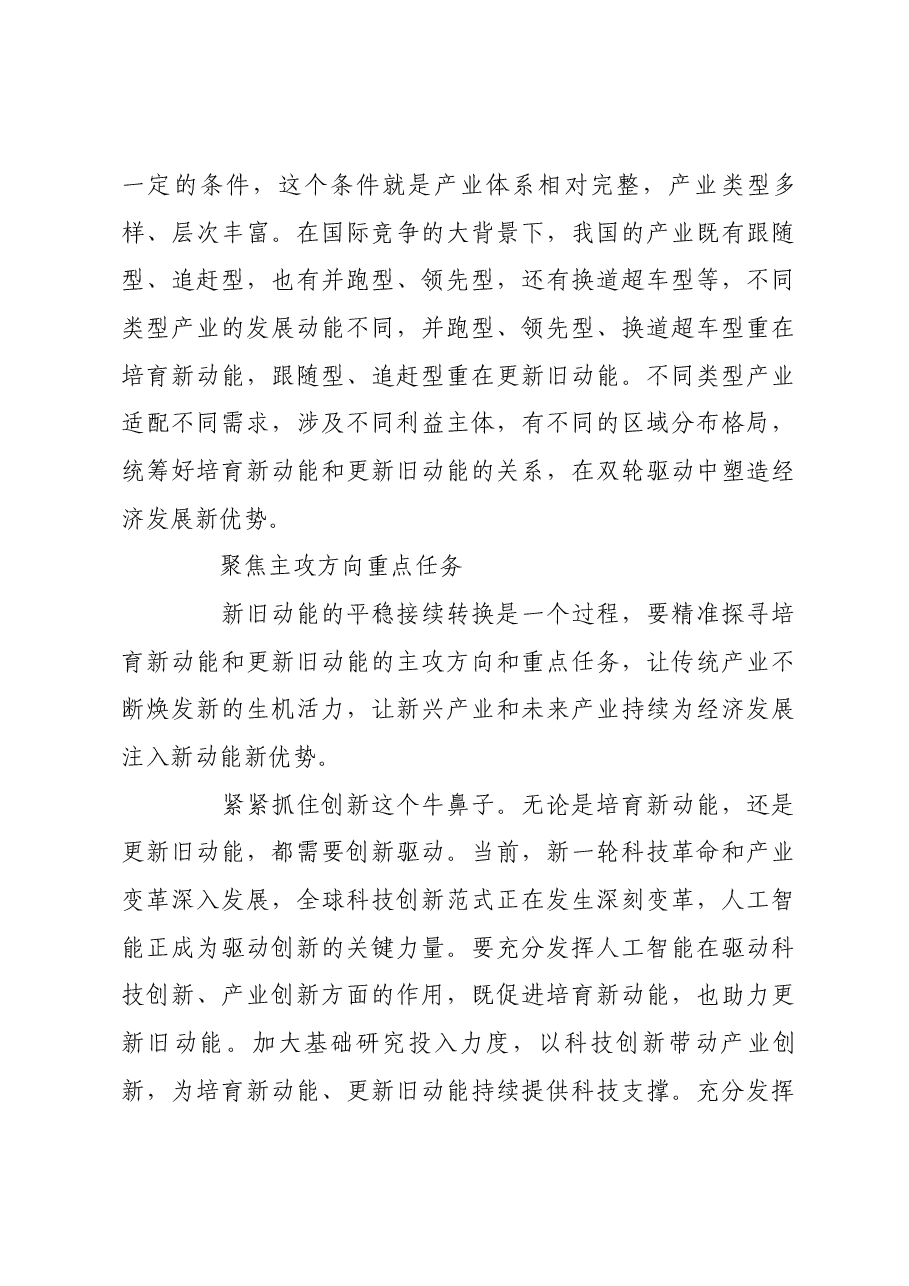 一定的条件，这个条件就是产业体系相对完整，产业类型多样、层次丰富。在国际竞争的大背景下，我国的产业既有跟随型、追赶型，也有并跑型、领先型，还有换道超车型等，不同类型产业的发展动能不同，并跑型、领先型、换道超车型重在培育新动能，跟随型、追赶型重在更新旧动能。不同类型产业适配不同需求，涉及不同利益主体，有不同的区域分布格局，统筹好培育新动能和更新旧动能的关系，在双轮驱动中塑造经济发展新优势。

聚焦主攻方向重点任务

新旧动能的平稳接续转换是一个过程，要精准探寻培育新动能和更新旧动能的主攻方向和重点任务，让传统产业不断焕发新的生机活力，让新兴产业和未来产业持续为经济发展注入新动能新优势。

紧紧抓住创新这个牛鼻子。无论是培育新动能，还是更新旧动能，都需要创新驱动。当前，新一轮科技革命和产业变革深入发展，全球科技创新范式正在发生深刻变革，人工智能正成为驱动创新的关键力量。要充分发挥人工智能在驱动科技创新、产业创新方面的作用，既促进培育新动能，也助力更新旧动能。加大基础研究投入力度，以科技创新带动产业创新，为培育新动能、更新旧动能持续提供科技支撑。充分发挥